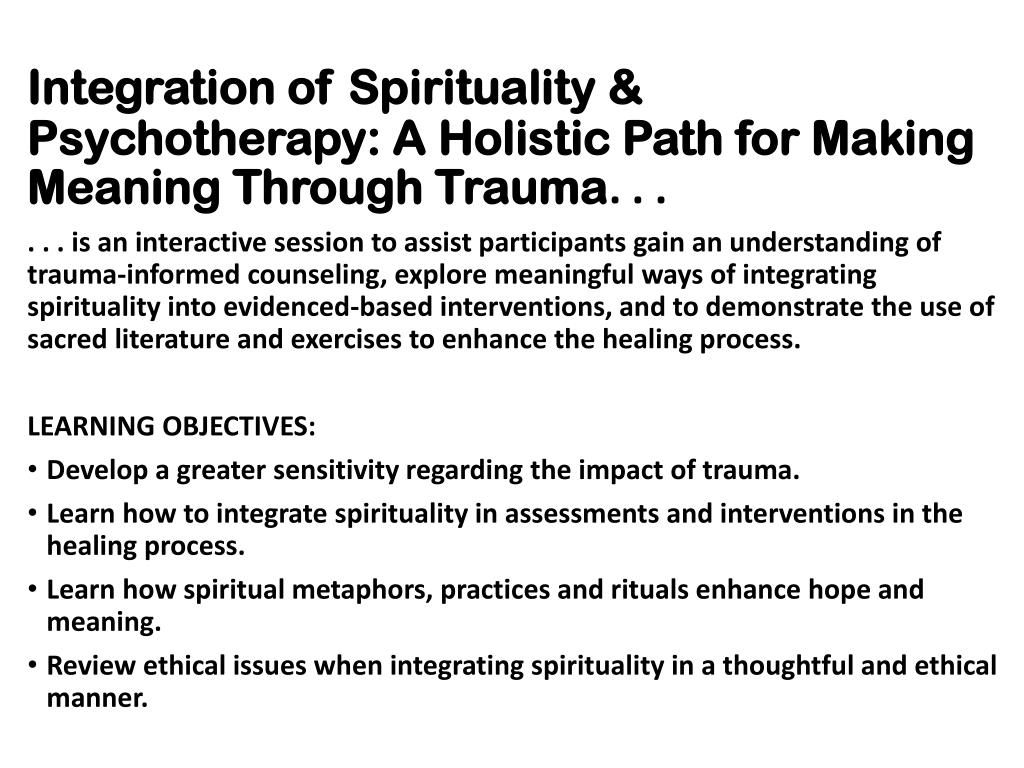 Integration of Spirituality & Psychotherapy: A Holistic Path for Making Meaning Through Trauma. . .

. . . is an interactive session to assist participants gain an understanding of trauma-informed counseling, explore meaningful ways of integrating spirituality into evidenced-based interventions, and to demonstrate the use of sacred literature and exercises to enhance the healing process.

LEARNING OBJECTIVES:

• Develop a greater sensitivity regarding the impact of trauma.
• Learn how to integrate spirituality in assessments and interventions in the healing process.
• Learn how spiritual metaphors, practices and rituals enhance hope and meaning.
• Review ethical issues when integrating spirituality in a thoughtful and ethical manner.